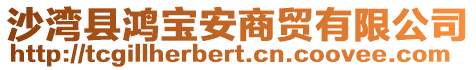 沙湾县鸿宝安商贸有限公司
http://tcgillherbert.cn.coovee.com